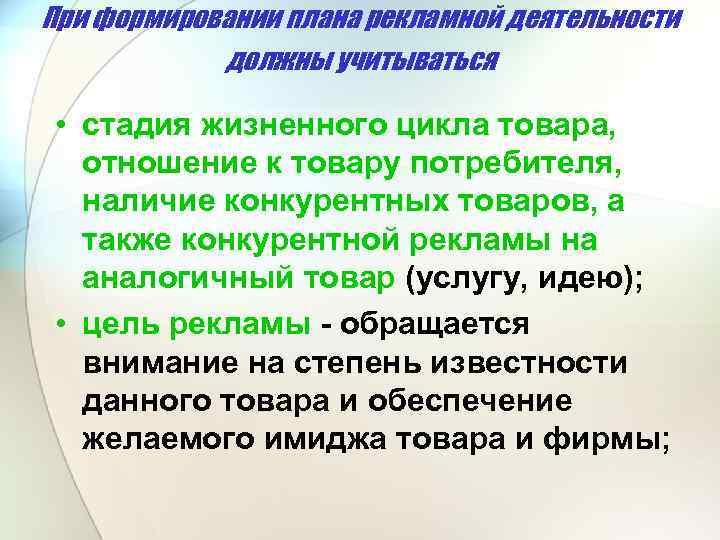 При формировании плана рекламной деятельности должны учитываться

• стадия жизненного цикла товара, отношение к товару потребителя, наличие конкурентных товаров, а также конкурентной рекламы на аналогичный товар (услугу, идею);

• цель рекламы - обращается внимание на степень известности данного товара и обеспечение желаемого имиджа товара и фирмы;